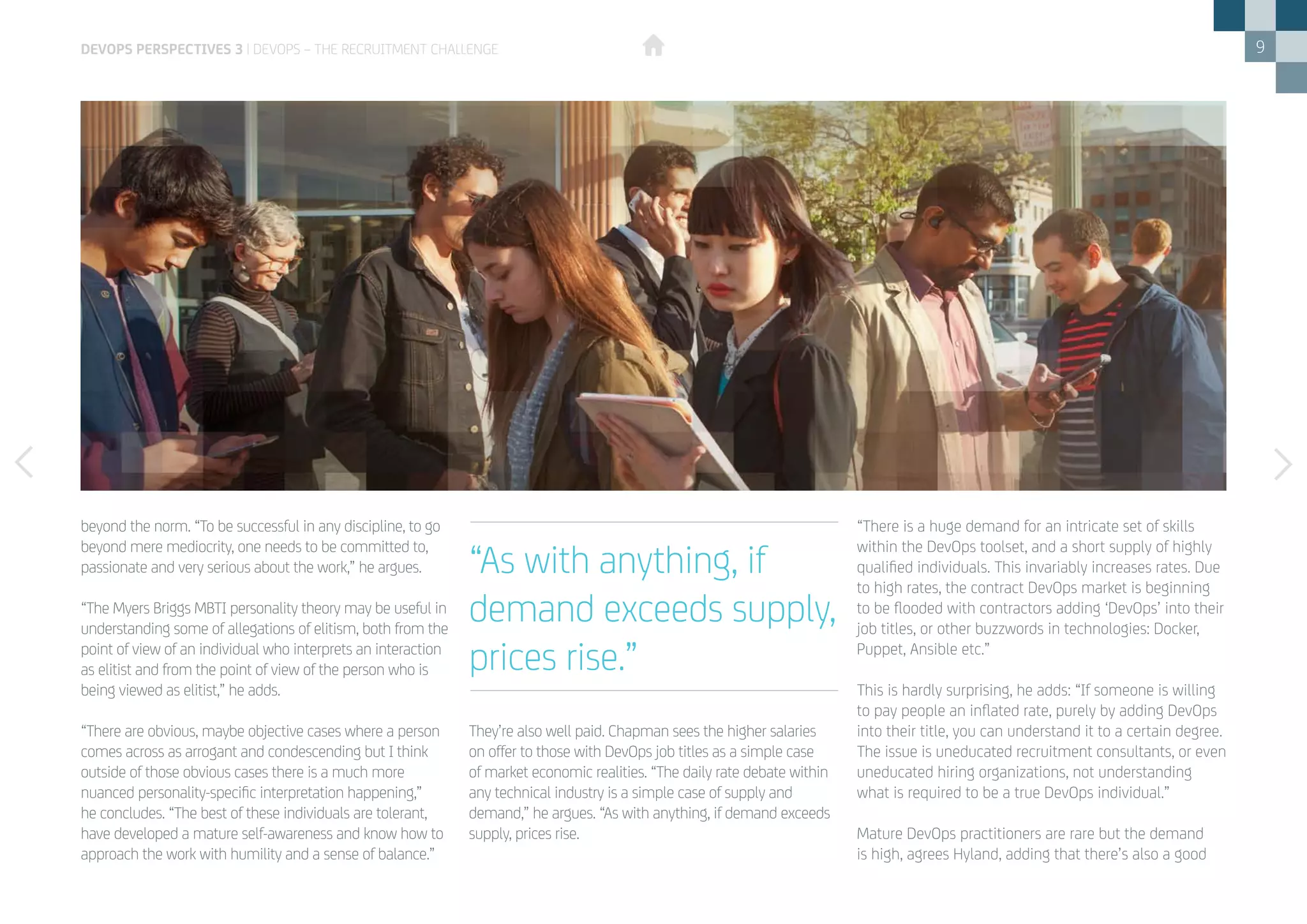 DEVOPS PERSPECTIVES 3 | DEVOPS – THE RECRUITMENT CHALLENGE

9

beyond the norm. “To be successful in any discipline, to go beyond mere mediocrity, one needs to be committed to, passionate and very serious about the work,” he argues.

“The Myers Briggs MBTI personality theory may be useful in understanding some of allegations of elitism, both from the point of view of an individual who interprets an interaction as elitist and from the point of view of the person who is being viewed as elitist,” he adds.

“There are obvious, maybe objective cases where a person comes across as arrogant and condescending but I think outside of those obvious cases there is a much more nuanced personality-specific interpretation happening,” he concludes. “The best of these individuals are tolerant, have developed a mature self-awareness and know how to approach the work with humility and a sense of balance.”

“As with anything, if demand exceeds supply, prices rise.”

They’re also well paid. Chapman sees the higher salaries on offer to those with DevOps job titles as a simple case of market economic realities. “The daily rate debate within any technical industry is a simple case of supply and demand,” he argues. “As with anything, if demand exceeds supply, prices rise.

“There is a huge demand for an intricate set of skills within the DevOps toolset, and a short supply of highly qualified individuals. This invariably increases rates. Due to high rates, the contract DevOps market is beginning to be flooded with contractors adding ‘DevOps’ into their job titles, or other buzzwords in technologies: Docker, Puppet, Ansible etc.”

This is hardly surprising, he adds: “If someone is willing to pay people an inflated rate, purely by adding DevOps into their title, you can understand it to a certain degree. The issue is uneducated recruitment consultants, or even uneducated hiring organizations, not understanding what is required to be a true DevOps individual.”

Mature DevOps practitioners are rare but the demand is high, agrees Hyland, adding that there’s also a good